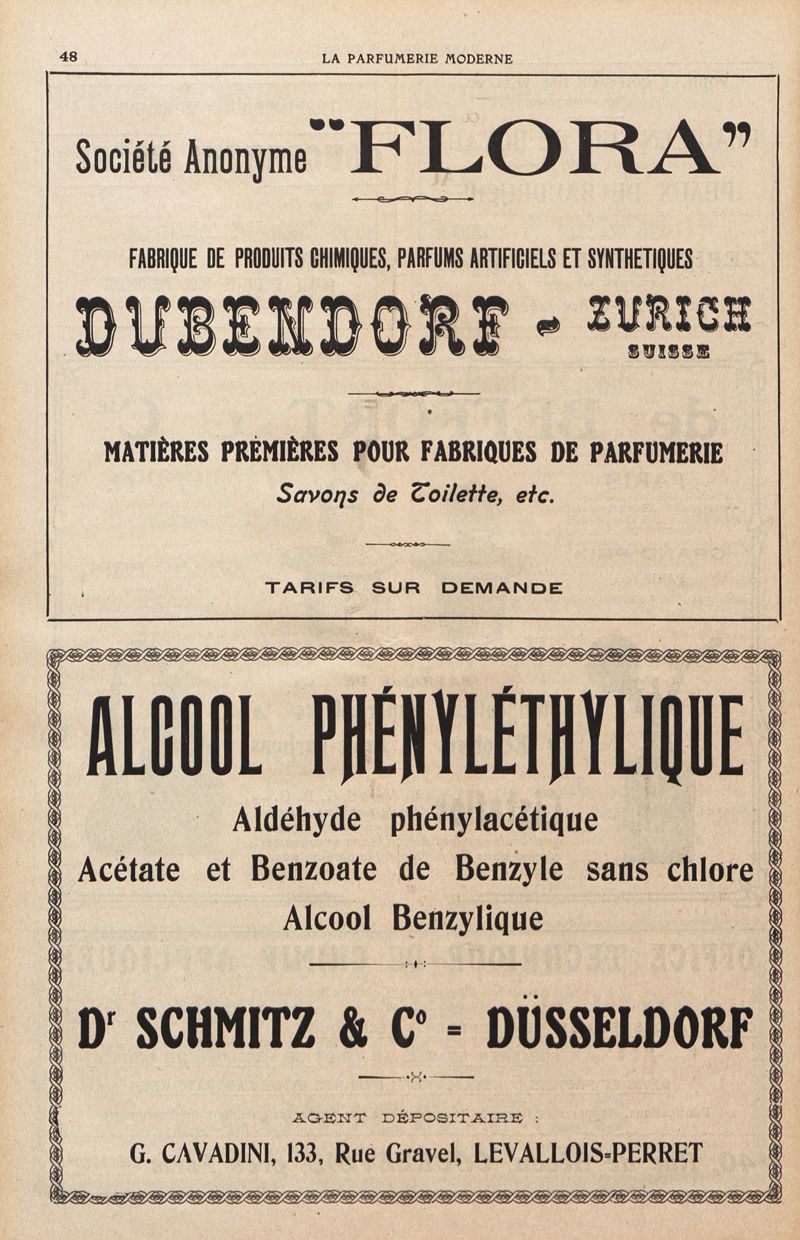 48 LA PARFUMERIE MODERNE

Société Anonyme "FLORA"

FABRIQUE DE PRODUITS CHIMIQUES, PARFUMS ARTIFICIELS ET SYNTHETIQUES

DUBENDORF - ZURICH
SUISSE

MATIÈRES PREMIÈRES POUR FABRIQUES DE PARFUMERIE
Savons de Toilette, etc.

TARIFS SUR DEMANDE

ALCOOL PHÉNYLÉTHYLIQUE

Aldéhyde phénylacétique
Acétate et Benzoate de Benzyle sans chlore
Alcool Benzylique

Dr SCHMITZ & Co = DÜSSELDORF

AGENT DÉPOSITAIRE :
G. CAVADINI, 133, Rue Gravel, LEVALLOIS-PERRET